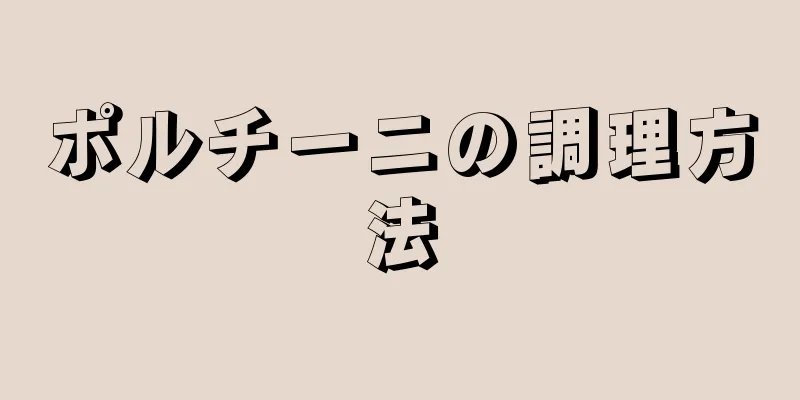 ポルチーニの調理方法